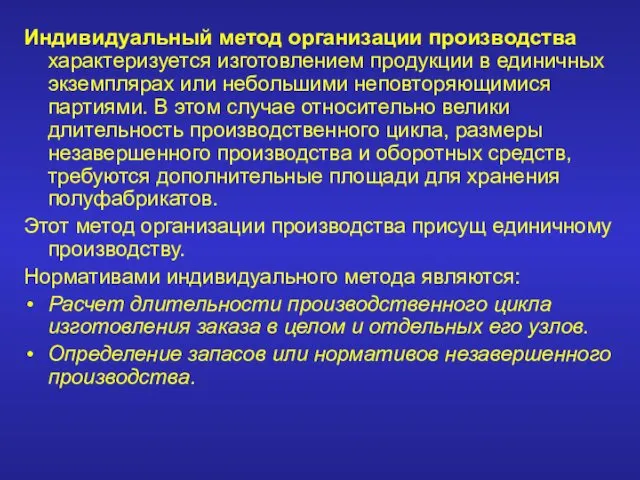 Индивидуальный метод организации производства характеризуется изготовлением продукции в единичных экземплярах или небольшими неповторяющимися партиями. В этом случае относительно велики длительность производственного цикла, размеры незавершенного производства и оборотных средств, требуются дополнительные площади для хранения полуфабрикатов.

Этот метод организации производства присущ единичному производству.

Нормативами индивидуального метода являются:

• Расчет длительности производственного цикла изготовления заказа в целом и отдельных его узлов.
• Определение запасов или нормативов незавершенного производства.